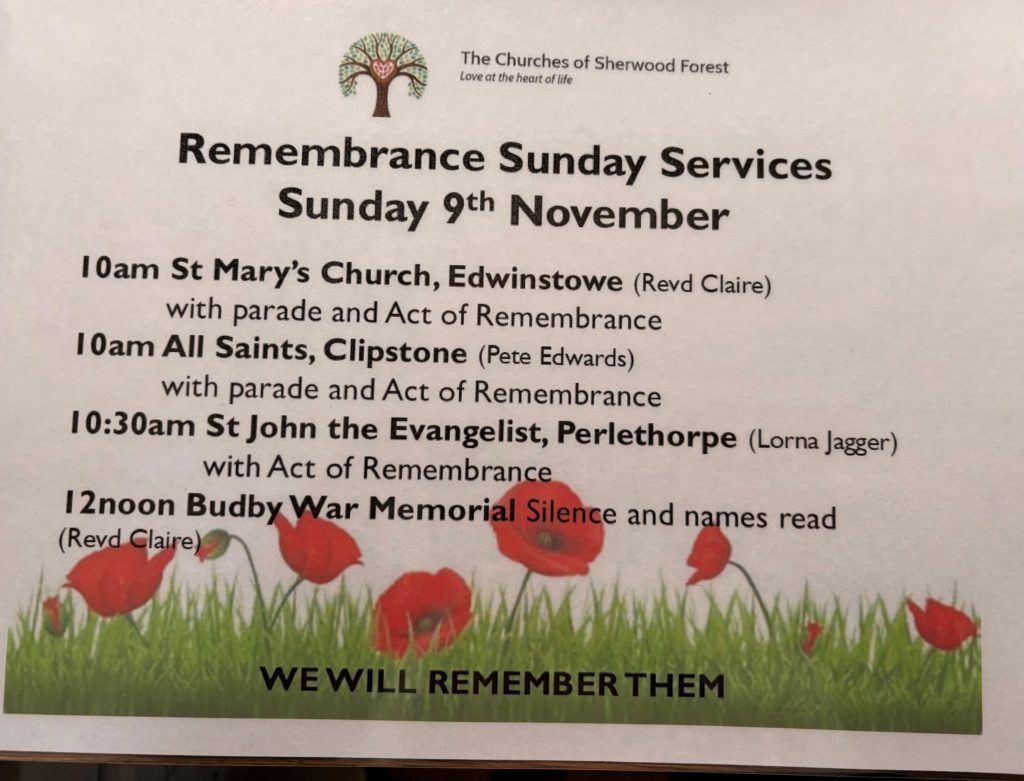 The Churches of Sherwood Forest
Love at the heart of life

Remembrance Sunday Services
Sunday 9th November

10am St Mary's Church, Edwinstowe (Revd Claire)
with parade and Act of Remembrance
10am All Saints, Clipstone (Pete Edwards)
with parade and Act of Remembrance
10:30am St John the Evangelist, Perlethorpe (Lorna Jagger)
with Act of Remembrance
12noon Budby War Memorial Silence and names read
(Revd Claire)

WE WILL REMEMBER THEM